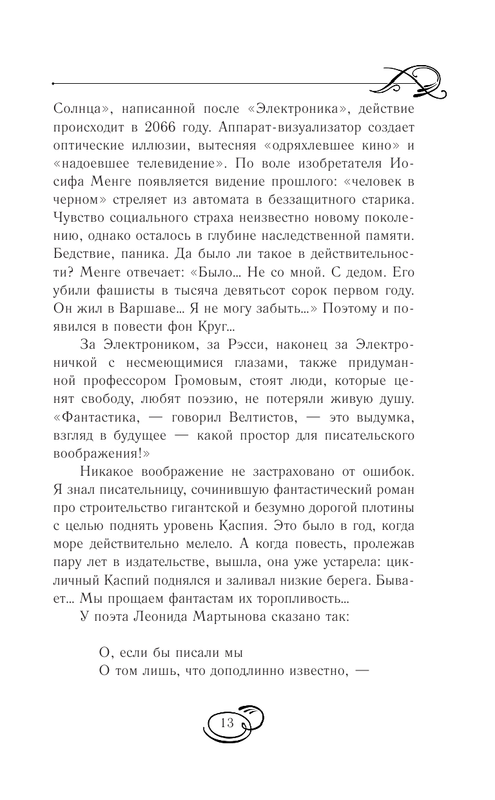 Солнца», написанной после «Электроника», действие происходит в 2066 году. Аппарат-визуализатор создает оптические иллюзии, вытесняя «одряхлевшее кино» и «надоевшее телевидение». По воле изобретателя Иосифа Менге появляется видение прошлого: «человек в черном» стреляет из автомата в беззащитного старика. Чувство социального страха неизвестно новому поколению, однако осталось в глубине наследственной памяти. Бедствие, паника. Да было ли такое в действительности? Менге отвечает: «Было... Не со мной. С дедом. Его убили фашисты в тысяча девятьсот сорок первом году. Он жил в Варшаве... Я не могу забыть...» Поэтому и появился в повести фон Круг...

За Электроником, за Рэсси, наконец за Электроничкой с несмеющимися глазами, также придуманной профессором Громовым, стоят люди, которые ценят свободу, любят поэзию, не потеряли живую душу. «Фантастика, — говорил Велтистов, — это выдумка, взгляд в будущее — какой простор для писательского воображения!»

Никакое воображение не застраховано от ошибок. Я знал писательницу, сочинившую фантастический роман про строительство гигантской и безумно дорогой плотины с целью поднять уровень Каспия. Это было в год, когда море действительно мелело. А когда повесть, пролежав пару лет в издательстве, вышла, она уже устарела: цикличный Каспий поднялся и заливал низкие берега. Бывает... Мы прощаем фантастам их торопливость...

У поэта Леонида Мартынова сказано так:

О, если бы писали мы
О том лишь, что доподлинно известно, —

13